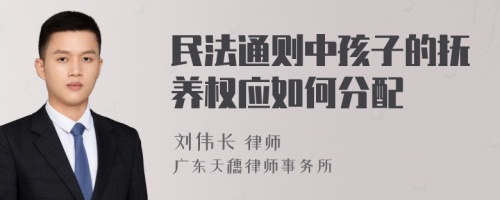 民法通则中孩子的抚养权应如何分配

刘伟长 律师
广东天穗律师事务所